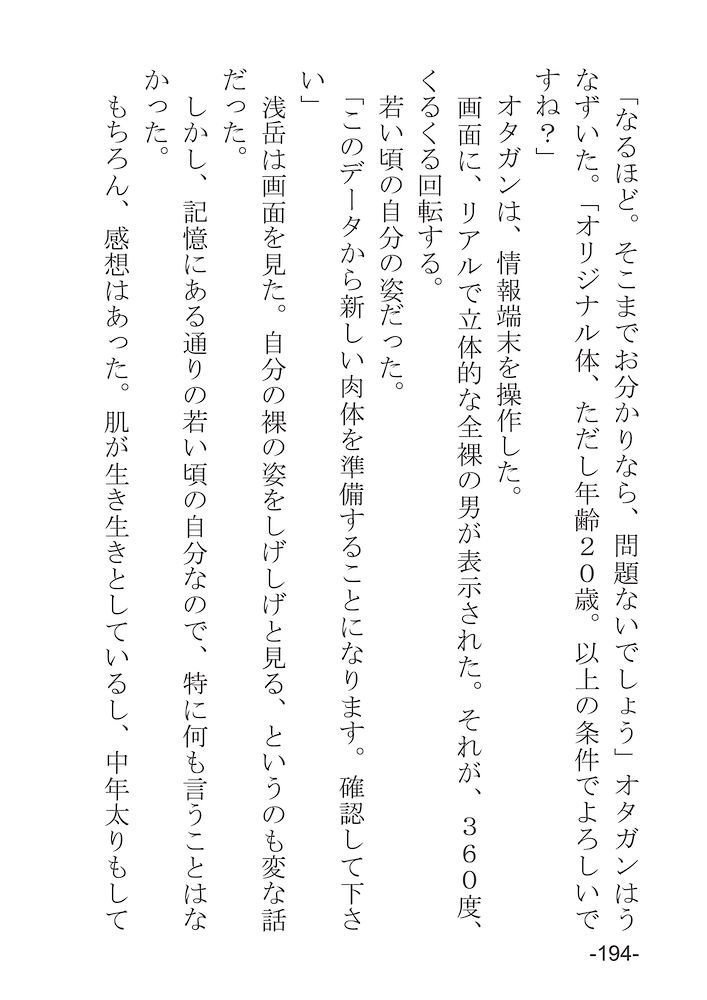 「なるほど。そこまでお分かりなら、問題ないでしょう」オタガンはうなずいた。「オリジナル体、ただし年齢２０歳。以上の条件でよろしいですね？」
　オタガンは、情報端末を操作した。
　画面に、リアルで立体的な全裸の男が表示された。それが、３６０度、くるくる回転する。
　若い頃の自分の姿だった。
「このデータから新しい肉体を準備することになります。確認して下さい」
　浅岳は画面を見た。自分の裸の姿をしげしげと見る、というのも変な話だった。
　しかし、記憶にある通りの若い頃の自分なので、特に何も言うことはなかった。
　もちろん、感想はあった。肌が生き生きとしているし、中年太りもして

-194-